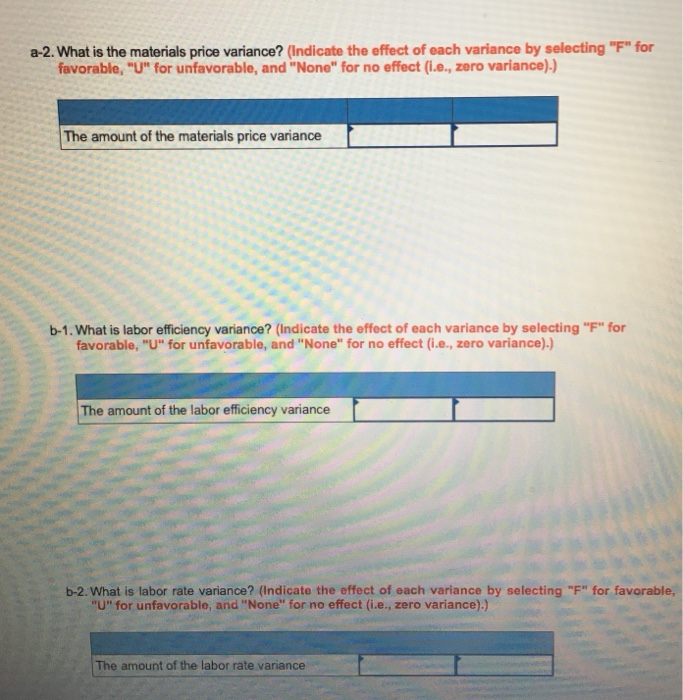 a-2. What is the materials price variance? (Indicate the effect of each variance by selecting "F" for favorable, "U" for unfavorable, and "None" for no effect (i.e., zero variance).)

| | | |
|---|---|---|
| The amount of the materials price variance | | |

b-1. What is labor efficiency variance? (Indicate the effect of each variance by selecting "F" for favorable, "U" for unfavorable, and "None" for no effect (i.e., zero variance).)

| | | |
|---|---|---|
| The amount of the labor efficiency variance | | |

b-2. What is labor rate variance? (Indicate the effect of each variance by selecting "F" for favorable, "U" for unfavorable, and "None" for no effect (i.e., zero variance).)

| | | |
|---|---|---|
| The amount of the labor rate variance | | |